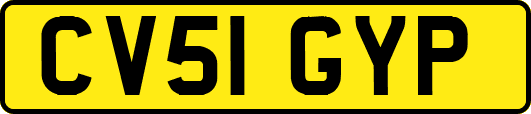 CV51 GYP